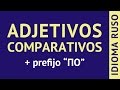 ADJETIVOS
COMPARATIVOS
+ prefijo "ПО"

IDIOMA RUSO